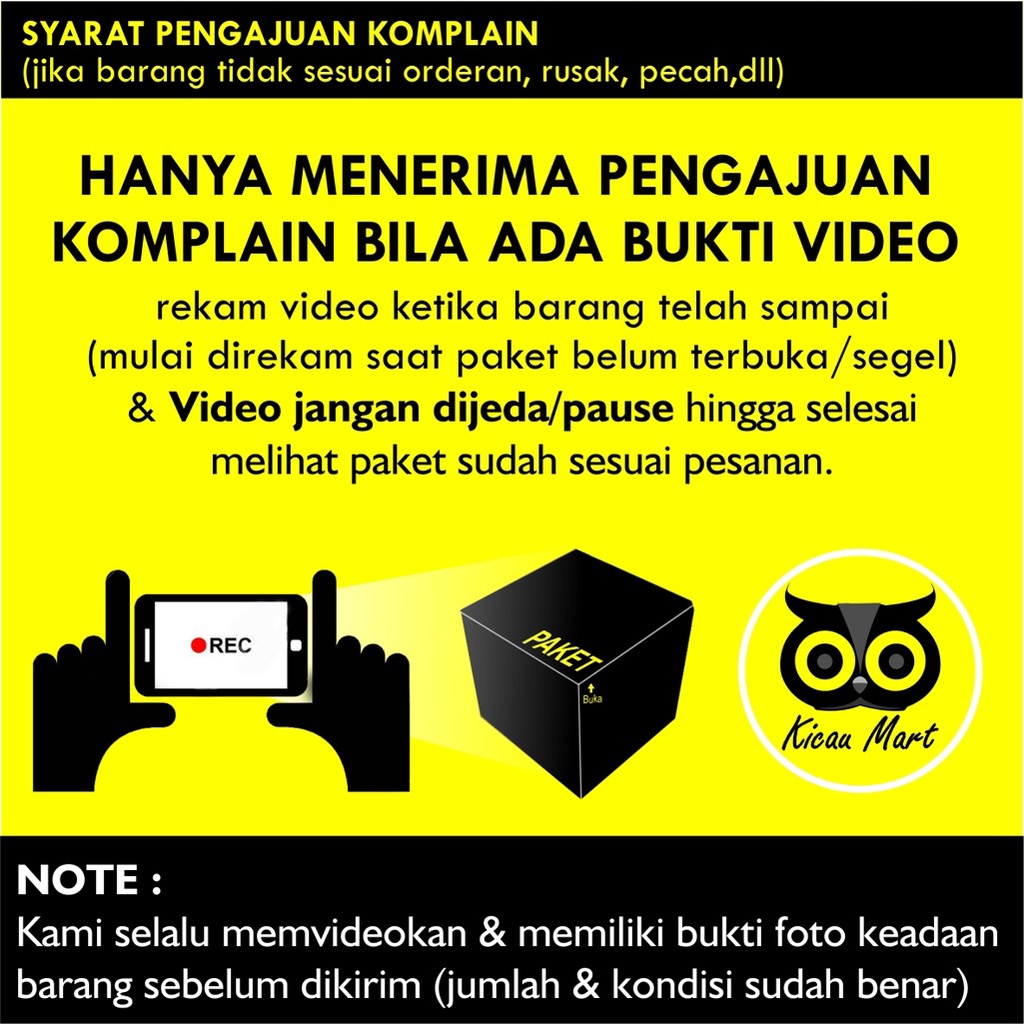 SYARAT PENGAJUAN KOMPLAIN
(jika barang tidak sesuai orderan, rusak, pecah,dll)

HANYA MENERIMA PENGAJUAN KOMPLAIN BILA ADA BUKTI VIDEO

rekam video ketika barang telah sampai (mulai direkam saat paket belum terbuka/segel) & Video jangan dijeda/pause hingga selesai melihat paket sudah sesuai pesanan.

REC

PAKET

Buka

Kicau Mart

NOTE :
Kami selalu memvideokan & memiliki bukti foto keadaan barang sebelum dikirim (jumlah & kondisi sudah benar)